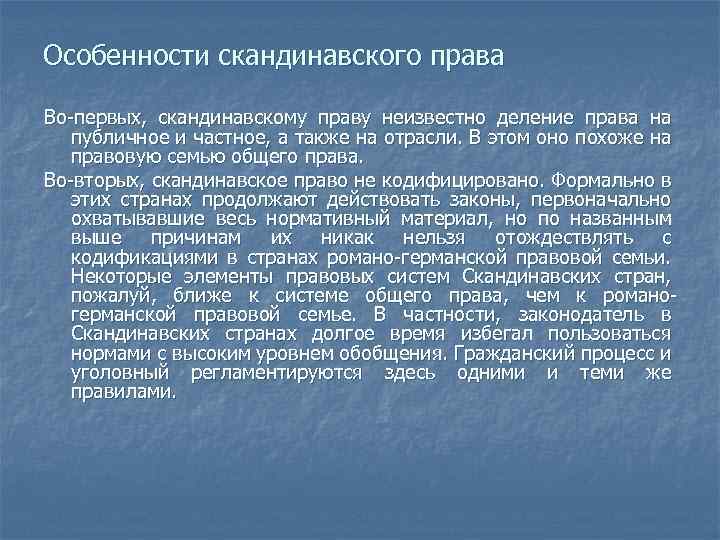 Особенности скандинавского права

Во-первых, скандинавскому праву неизвестно деление права на публичное и частное, а также на отрасли. В этом оно похоже на правовую семью общего права.

Во-вторых, скандинавское право не кодифицировано. Формально в этих странах продолжают действовать законы, первоначально охватывавшие весь нормативный материал, но по названным выше причинам их никак нельзя отождествлять с кодификациями в странах романо-германской правовой семьи. Некоторые элементы правовых систем Скандинавских стран, пожалуй, ближе к системе общего права, чем к романо-германской правовой семье. В частности, законодатель в Скандинавских странах долгое время избегал пользоваться нормами с высоким уровнем обобщения. Гражданский процесс и уголовный регламентируются здесь одними и теми же правилами.